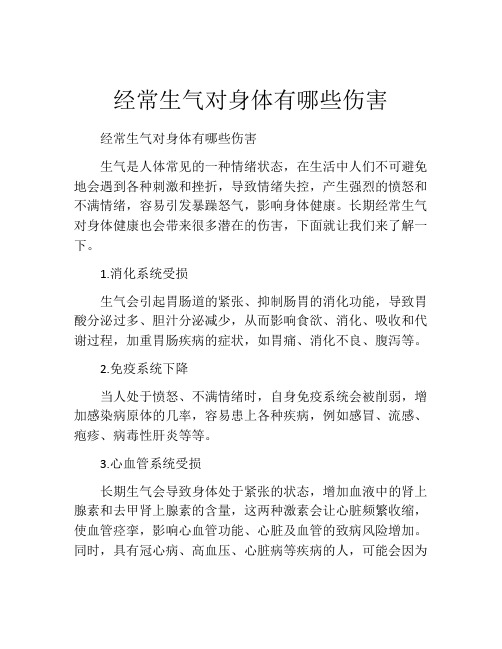 经常生气对身体有哪些伤害

经常生气对身体有哪些伤害

生气是人体常见的一种情绪状态，在生活中人们不可避免地会遇到各种刺激和挫折，导致情绪失控，产生强烈的愤怒和不满情绪，容易引发暴躁怒气，影响身体健康。长期经常生气对身体健康也会带来很多潜在的伤害，下面就让我们来了解一下。

1.消化系统受损

生气会引起胃肠道的紧张、抑制肠胃的消化功能，导致胃酸分泌过多、胆汁分泌减少，从而影响食欲、消化、吸收和代谢过程，加重胃肠疾病的症状，如胃痛、消化不良、腹泻等。

2.免疫系统下降

当人处于愤怒、不满情绪时，自身免疫系统会被削弱，增加感染病原体的几率，容易患上各种疾病，例如感冒、流感、疱疹、病毒性肝炎等等。

3.心血管系统受损

长期生气会导致身体处于紧张的状态，增加血液中的肾上腺素和去甲肾上腺素的含量，这两种激素会让心脏频繁收缩，使血管痉挛，影响心血管功能、心脏及血管的致病风险增加。同时，具有冠心病、高血压、心脏病等疾病的人，可能会因为